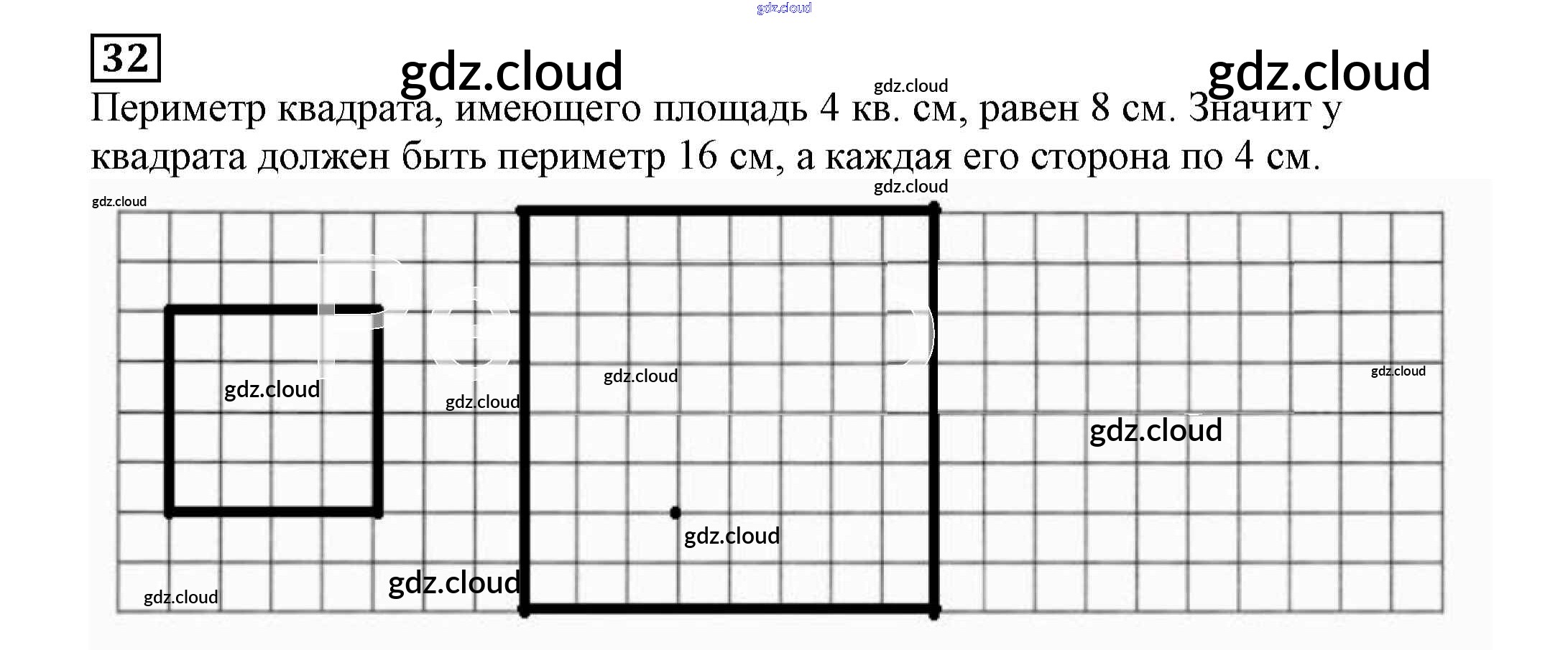 32

Периметр квадрата, имеющего площадь 4 кв. см, равен 8 см. Значит у квадрата должен быть периметр 16 см, а каждая его сторона по 4 см.

gdz.cloud